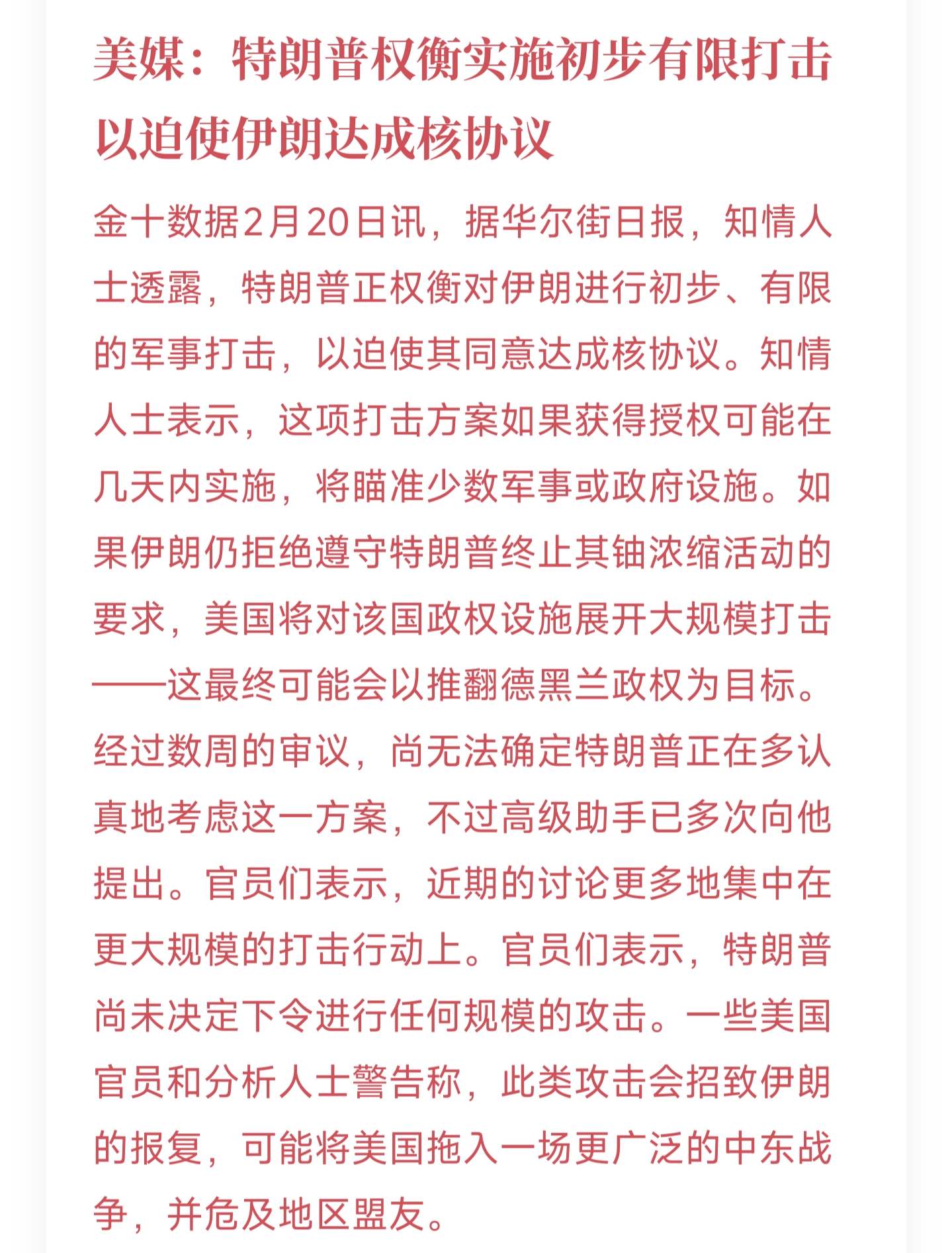 美媒：特朗普权衡实施初步有限打击以迫使伊朗达成核协议

金十数据2月20日讯，据华尔街日报，知情人士透露，特朗普正权衡对伊朗进行初步、有限的军事打击，以迫使其同意达成核协议。知情人士表示，这项打击方案如果获得授权可能在几天内实施，将瞄准少数军事或政府设施。如果伊朗仍拒绝遵守特朗普终止其铀浓缩活动的要求，美国将对该国政权设施展开大规模打击——这最终可能会以推翻德黑兰政权为目标。经过数周的审议，尚无法确定特朗普正在多认真地考虑这一方案，不过高级助手已多次向他提出。官员们表示，近期的讨论更多地集中在更大规模的打击行动上。官员们表示，特朗普尚未决定下令进行任何规模的攻击。一些美国官员和分析人士警告称，此类攻击会招致伊朗的报复，可能将美国拖入一场更广泛的中东战争，并危及地区盟友。